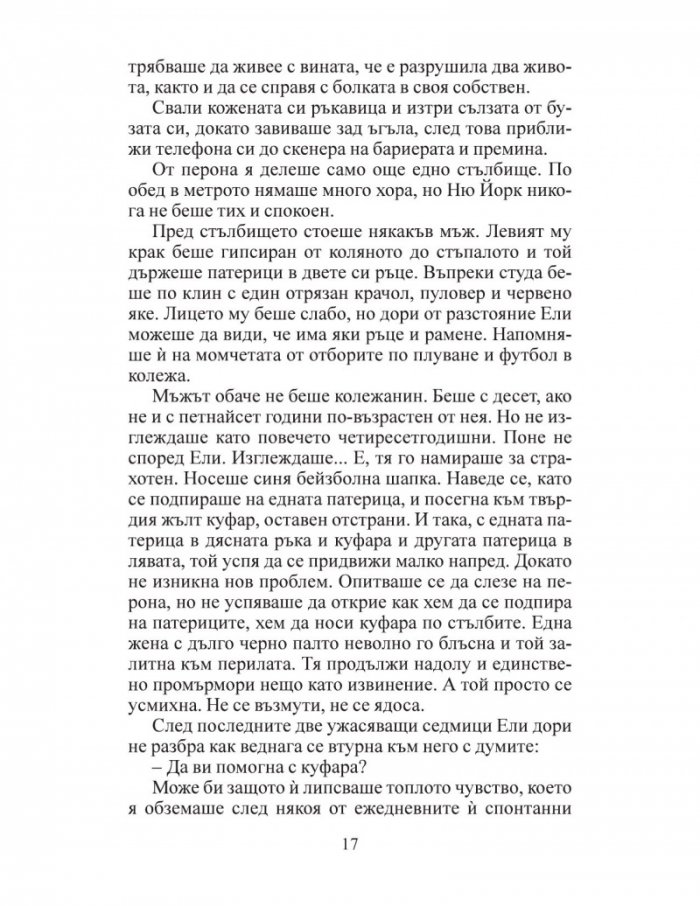 трябваше да живее с вината, че е разрушила два живота, както и да се справя с болката в своя собствен.

Свали кожената си ръкавица и изтри сълзата от бузата си, докато завиваше зад ъгъла, след това приближи телефона си до скенера на бариерата и премина.

От перона я делеше само още едно стълбище. По обед в метрото нямаше много хора, но Ню Йорк никога не беше тих и спокоен.

Пред стълбището стоеше някакъв мъж. Левият му крак беше гипсиран от коляното до стъпалото и той държеше патерици в двете си ръце. Въпреки студа беше по клин с един отрязан крачол, пуловер и червено яке. Лицето му беше слабо, но дори от разстояние Ели можеше да види, че има яки ръце и рамене. Напомняше ѝ на момчетата от отборите по плуване и футбол в колежа.

Мъжът обаче не беше колежанин. Беше с десет, ако не и с петнайсет години по-възрастен от нея. Но не изглеждаше като повечето четиресетгодишни. Поне не според Ели. Изглеждаше... Е, тя го намираше за страхотен. Носеше синя бейзболна шапка. Наведе се, като се подпираше на едната патерица, и посегна към твърдия жълт куфар, оставен отстрани. И така, с едната патерица в дясната ръка и куфара и другата патерица в лявата, той успя да се придвижи малко напред. Докато не изникна нов проблем. Опитваше се да слезе на перона, но не успяваше да открие как хем да се подпира на патериците, хем да носи куфара по стълбите. Една жена с дълго черно палто неволно го блъсна и той залитна към перилата. Тя продължи надолу и единствено промърмори нещо като извинение. А той просто се усмихна. Не се възмути, не се ядоса.

След последните две ужасяващи седмици Ели дори не разбра как веднага се втурна към него с думите:

– Да ви помогна с куфара?

Може би защото ѝ липсваше топлото чувство, което я обземаше след някоя от ежедневните ѝ спонтанни

17